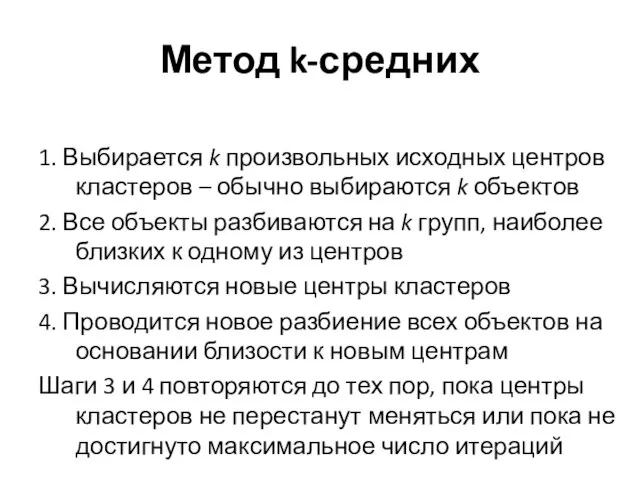 Метод k-средних

1. Выбирается k произвольных исходных центров кластеров – обычно выбираются k объектов

2. Все объекты разбиваются на k групп, наиболее близких к одному из центров

3. Вычисляются новые центры кластеров

4. Проводится новое разбиение всех объектов на основании близости к новым центрам

Шаги 3 и 4 повторяются до тех пор, пока центры кластеров не перестанут меняться или пока не достигнуто максимальное число итераций